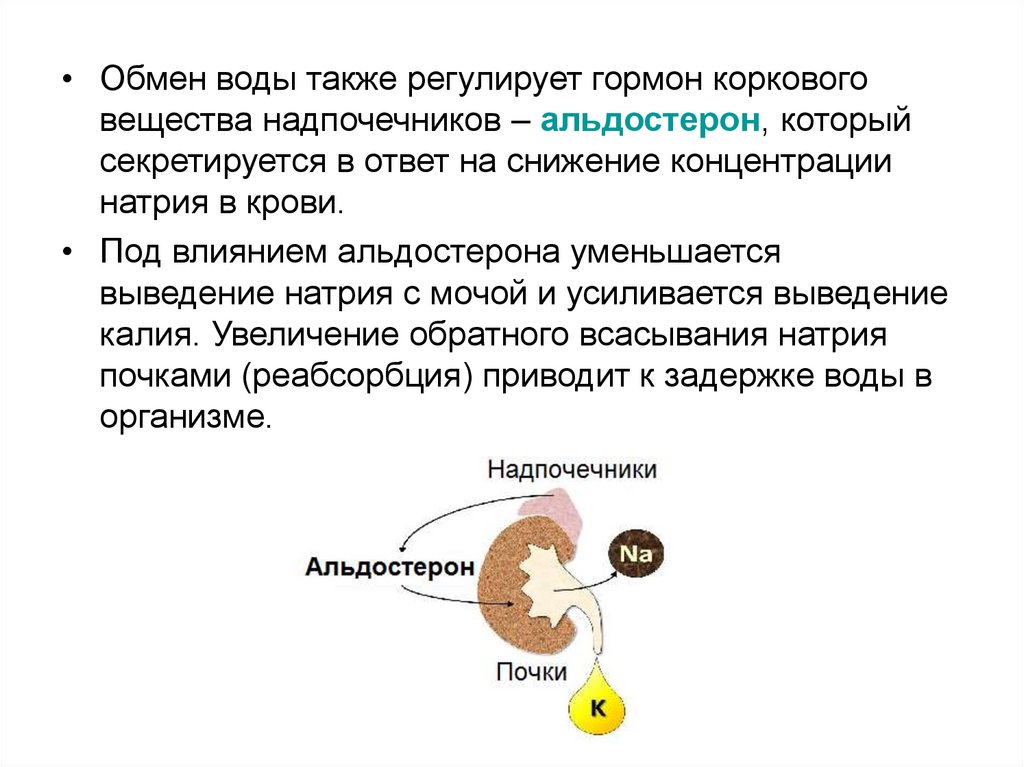 • Обмен воды также регулирует гормон коркового вещества надпочечников – альдостерон, который секретируется в ответ на снижение концентрации натрия в крови.

• Под влиянием альдостерона уменьшается выведение натрия с мочой и усиливается выведение калия. Увеличение обратного всасывания натрия почками (реабсорбция) приводит к задержке воды в организме.

Надпочечники

Альдостерон

Na

Почки

K